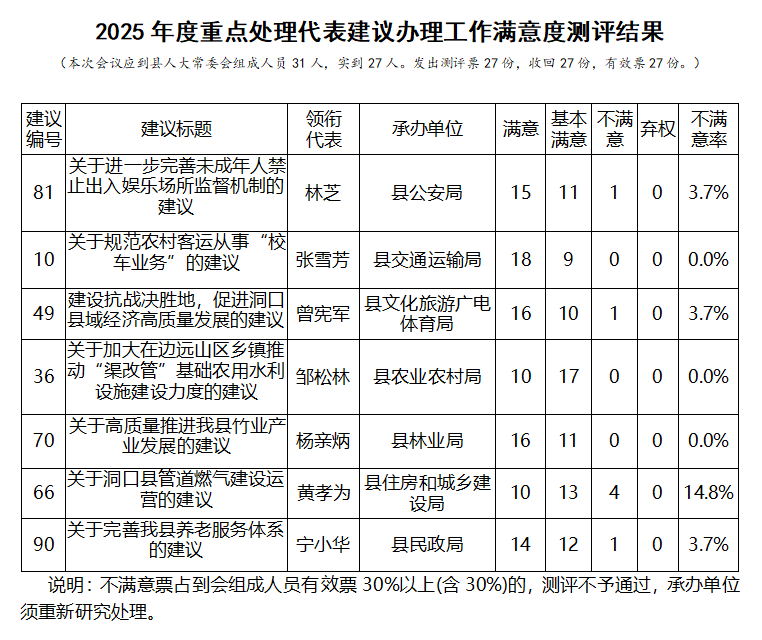 2025 年度重点处理代表建议办理工作满意度测评结果

（本次会议应到县人大常委会组成人员 31 人，实到 27 人。发出测评票 27 份，收回 27 份，有效票 27 份。）

| 建议编号 | 建议标题 | 领衔代表 | 承办单位 | 满意 | 基本满意 | 不满意 | 弃权 | 不满意率 |
|---|---|---|---|---|---|---|---|---|
| 81 | 关于进一步完善未成年人禁止出入娱乐场所监督机制的建议 | 林芝 | 县公安局 | 15 | 11 | 1 | 0 | 3.7% |
| 10 | 关于规范农村客运从事“校车业务”的建议 | 张雪芳 | 县交通运输局 | 18 | 9 | 0 | 0 | 0.0% |
| 49 | 建设抗战决胜地，促进洞口县域经济高质量发展的建议 | 曾宪军 | 县文化旅游广电体育局 | 16 | 10 | 1 | 0 | 3.7% |
| 36 | 关于加大在边远山区乡镇推动“渠改管”基础农用水利设施建设力度的建议 | 邹松林 | 县农业农村局 | 10 | 17 | 0 | 0 | 0.0% |
| 70 | 关于高质量推进我县竹业产业发展的建议 | 杨亲炳 | 县林业局 | 16 | 11 | 0 | 0 | 0.0% |
| 66 | 关于洞口县管道燃气建设运营的建议 | 黄孝为 | 县住房和城乡建设局 | 10 | 13 | 4 | 0 | 14.8% |
| 90 | 关于完善我县养老服务体系的建议 | 宁小华 | 县民政局 | 14 | 12 | 1 | 0 | 3.7% |

说明：不满意票占到会组成人员有效票 30%以上(含 30%)的，测评不予通过，承办单位须重新研究处理。